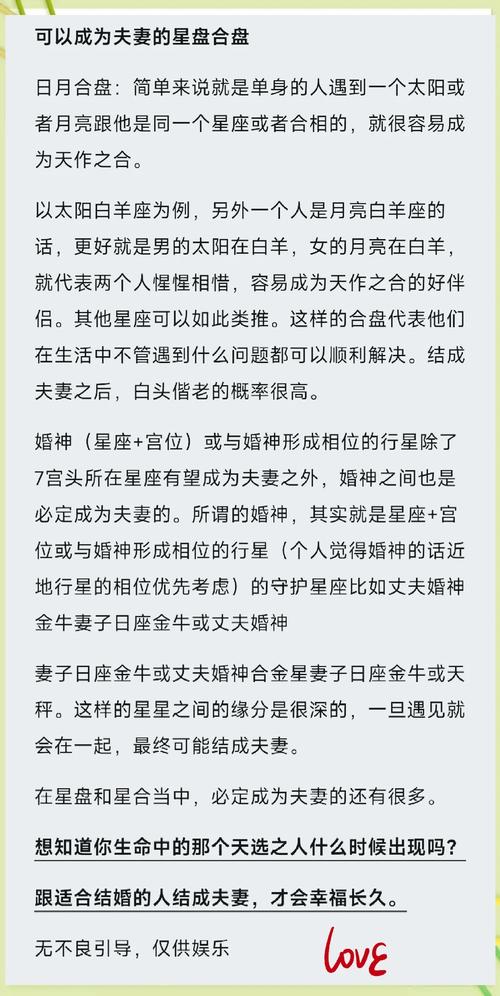 可以成为夫妻的星盘合盘

日月合盘：简单来说就是单身的人遇到一个太阳或者月亮跟他是同一个星座或者合相的，就很容易成为天作之合。

以太阳白羊座为例，另外一个人是月亮白羊座的话，更好就是男的太阳在白羊，女的月亮在白羊，就代表两个人惺惺相惜，容易成为天作之合的好伴侣。其他星座可以如此类推。这样的合盘代表他们在生活中不管遇到什么问题都可以顺利解决。结成夫妻之后，白头偕老的概率很高。

婚神（星座+宫位）或与婚神形成相位的行星除了7宫头所在星座有望成为夫妻之外，婚神之间也是必定成为夫妻的。所谓的婚神，其实就是星座+宫位或与婚神形成相位的行星（个人觉得婚神的话近地行星的相位优先考虑）的守护星座比如丈夫婚神金牛妻子日座金牛或丈夫婚神

妻子日座金牛或丈夫婚神合金星妻子日座金牛或天秤。这样的星星之间的缘分是很深的，一旦遇见就会在一起，最终可能结成夫妻。

在星盘和星合当中，必定成为夫妻的还有很多。

想知道你生命中的那个天选之人什么时候出现吗？

跟适合结婚的人结成夫妻，才会幸福长久。

无不良引导，仅供娱乐

LOVE